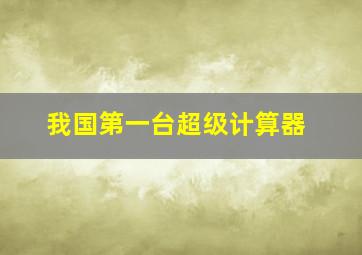 我国第一台超级计算器